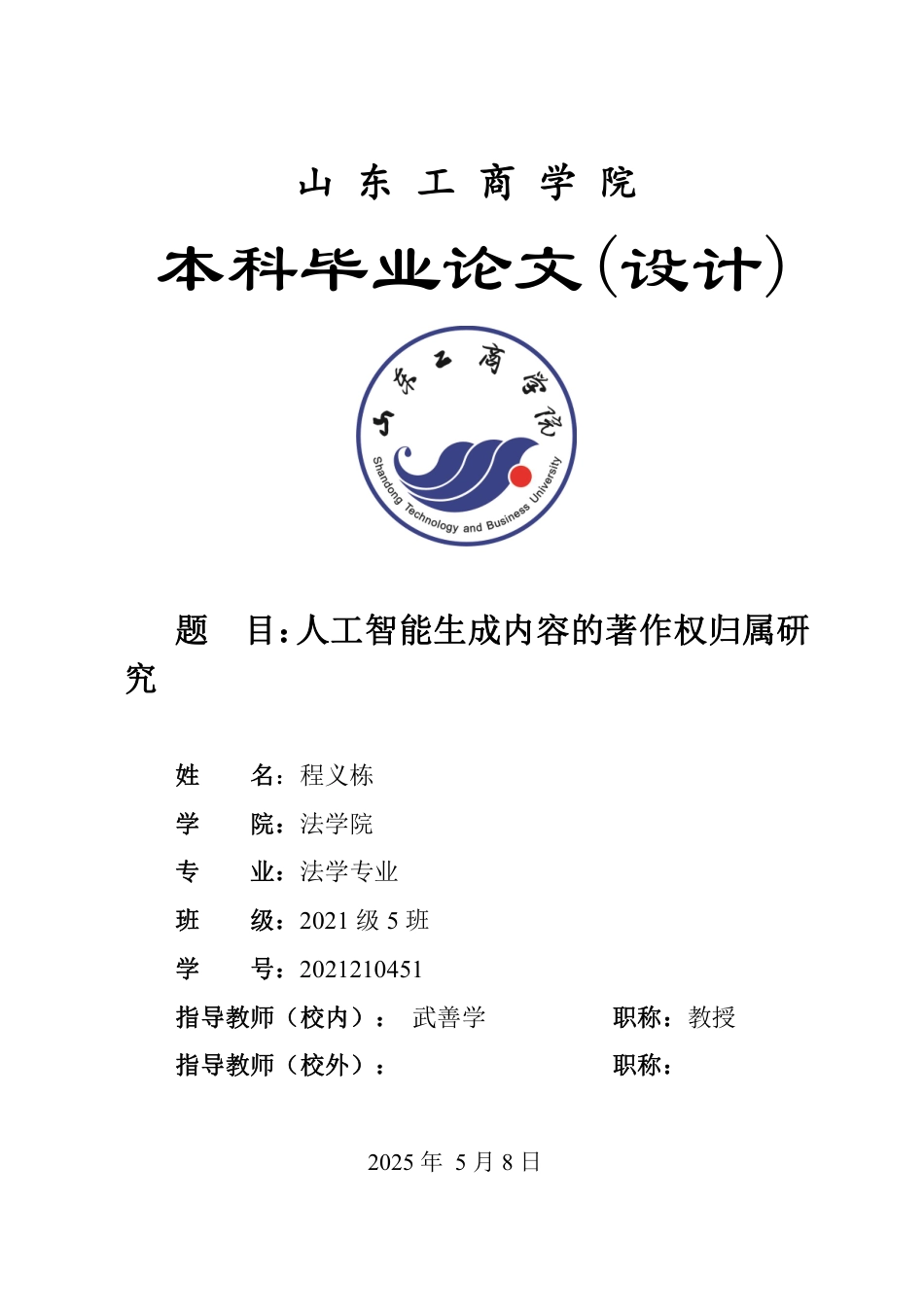 山东工商学院

本科毕业论文(设计)

山东工商学院
Shandong Technology and Business University

题　目:人工智能生成内容的著作权归属研究

姓　名:程义栋
学　院:法学院
专　业:法学专业
班　级:2021 级 5 班
学　号:2021210451
指导教师(校内): 武善学　　职称:教授
指导教师(校外):　　职称:

2025 年 5 月 8 日